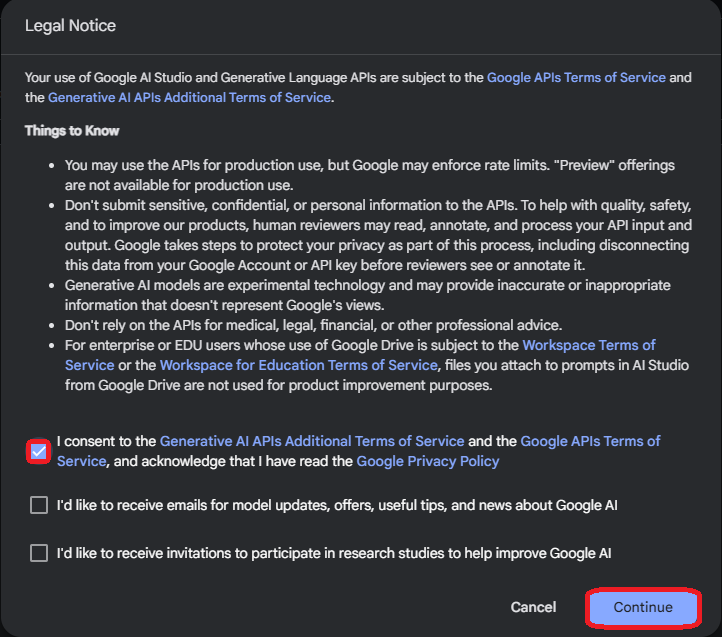 Legal Notice

Your use of Google AI Studio and Generative Language APIs are subject to the Google APIs Terms of Service and the Generative AI APIs Additional Terms of Service.

Things to Know

- You may use the APIs for production use, but Google may enforce rate limits. "Preview" offerings are not available for production use.
- Don't submit sensitive, confidential, or personal information to the APIs. To help with quality, safety, and to improve our products, human reviewers may read, annotate, and process your API input and output. Google takes steps to protect your privacy as part of this process, including disconnecting this data from your Google Account or API key before reviewers see or annotate it.
- Generative AI models are experimental technology and may provide inaccurate or inappropriate information that doesn't represent Google's views.
- Don't rely on the APIs for medical, legal, financial, or other professional advice.
- For enterprise or EDU users whose use of Google Drive is subject to the Workspace Terms of Service or the Workspace for Education Terms of Service, files you attach to prompts in AI Studio from Google Drive are not used for product improvement purposes.

I consent to the Generative AI APIs Additional Terms of Service and the Google APIs Terms of Service, and acknowledge that I have read the Google Privacy Policy

I'd like to receive emails for model updates, offers, useful tips, and news about Google AI

I'd like to receive invitations to participate in research studies to help improve Google AI

Cancel

Continue